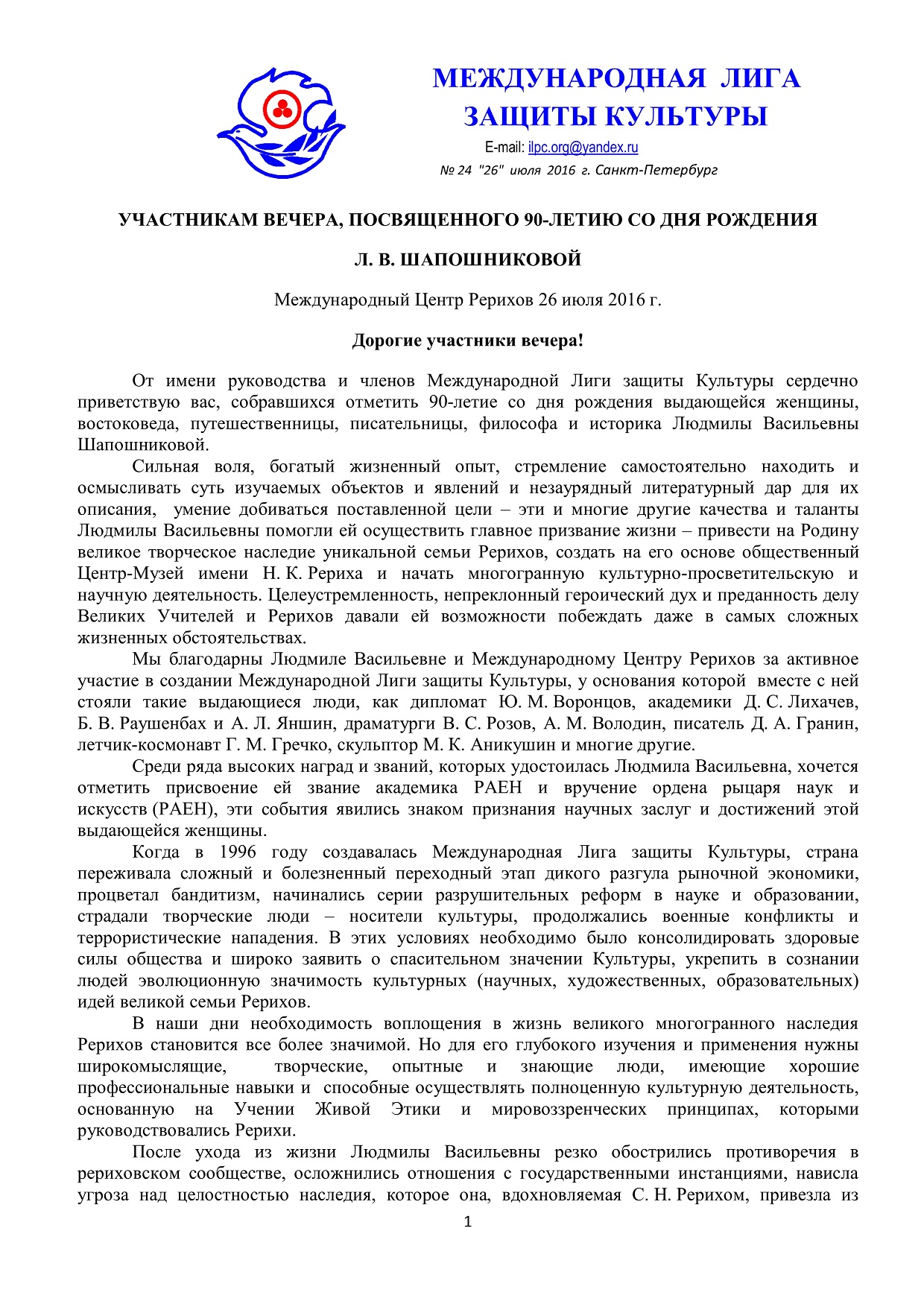 МЕЖДУНАРОДНАЯ ЛИГА ЗАЩИТЫ КУЛЬТУРЫ

E-mail: ilpc.org@yandex.ru

№ 24 "26" июля 2016 г. Санкт-Петербург

УЧАСТНИКАМ ВЕЧЕРА, ПОСВЯЩЕННОГО 90-ЛЕТИЮ СО ДНЯ РОЖДЕНИЯ

Л. В. ШАПОШНИКОВОЙ

Международный Центр Рерихов 26 июля 2016 г.

Дорогие участники вечера!

От имени руководства и членов Международной Лиги защиты Культуры сердечно приветствую вас, собравшихся отметить 90-летие со дня рождения выдающейся женщины, востоковеда, путешественницы, писательницы, философа и историка Людмилы Васильевны Шапошниковой.

Сильная воля, богатый жизненный опыт, стремление самостоятельно находить и осмысливать суть изучаемых объектов и явлений и незаурядный литературный дар для их описания, умение добиваться поставленной цели – эти и многие другие качества и таланты Людмилы Васильевны помогли ей осуществить главное призвание жизни – привести на Родину великое творческое наследие уникальной семьи Рерихов, создать на его основе общественный Центр-Музей имени Н. К. Рериха и начать многогранную культурно-просветительскую и научную деятельность. Целеустремленность, непреклонный героический дух и преданность делу Великих Учителей и Рерихов давали ей возможности побеждать даже в самых сложных жизненных обстоятельствах.

Мы благодарны Людмиле Васильевне и Международному Центру Рерихов за активное участие в создании Международной Лиги защиты Культуры, у основания которой вместе с ней стояли такие выдающиеся люди, как дипломат Ю. М. Воронцов, академики Д. С. Лихачев, Б. В. Раушенбах и А. Л. Яншин, драматурги В. С. Розов, А. М. Володин, писатель Д. А. Гранин, летчик-космонавт Г. М. Гречко, скульптор М. К. Аникушин и многие другие.

Среди ряда высоких наград и званий, которых удостоилась Людмила Васильевна, хочется отметить присвоение ей звание академика РАЕН и вручение ордена рыцаря наук и искусств (РАЕН), эти события явились знаком признания научных заслуг и достижений этой выдающейся женщины.

Когда в 1996 году создавалась Международная Лига защиты Культуры, страна переживала сложный и болезненный переходный этап дикого разгула рыночной экономики, процветал бандитизм, начинались серии разрушительных реформ в науке и образовании, страдали творческие люди – носители культуры, продолжались военные конфликты и террористические нападения. В этих условиях необходимо было консолидировать здоровые силы общества и широко заявить о спасительном значении Культуры, укрепить в сознании людей эволюционную значимость культурных (научных, художественных, образовательных) идей великой семьи Рерихов.

В наши дни необходимость воплощения в жизнь великого многогранного наследия Рерихов становится все более значимой. Но для его глубокого изучения и применения нужны широкомыслящие, творческие, опытные и знающие люди, имеющие хорошие профессиональные навыки и способные осуществлять полноценную культурную деятельность, основанную на Учении Живой Этики и мировоззренческих принципах, которыми руководствовались Рерихи.

После ухода из жизни Людмилы Васильевны резко обострились противоречия в рериховском сообществе, осложнились отношения с государственными инстанциями, нависла угроза над целостностью наследия, которое она, вдохновляемая С. Н. Рерихом, привезла из

1